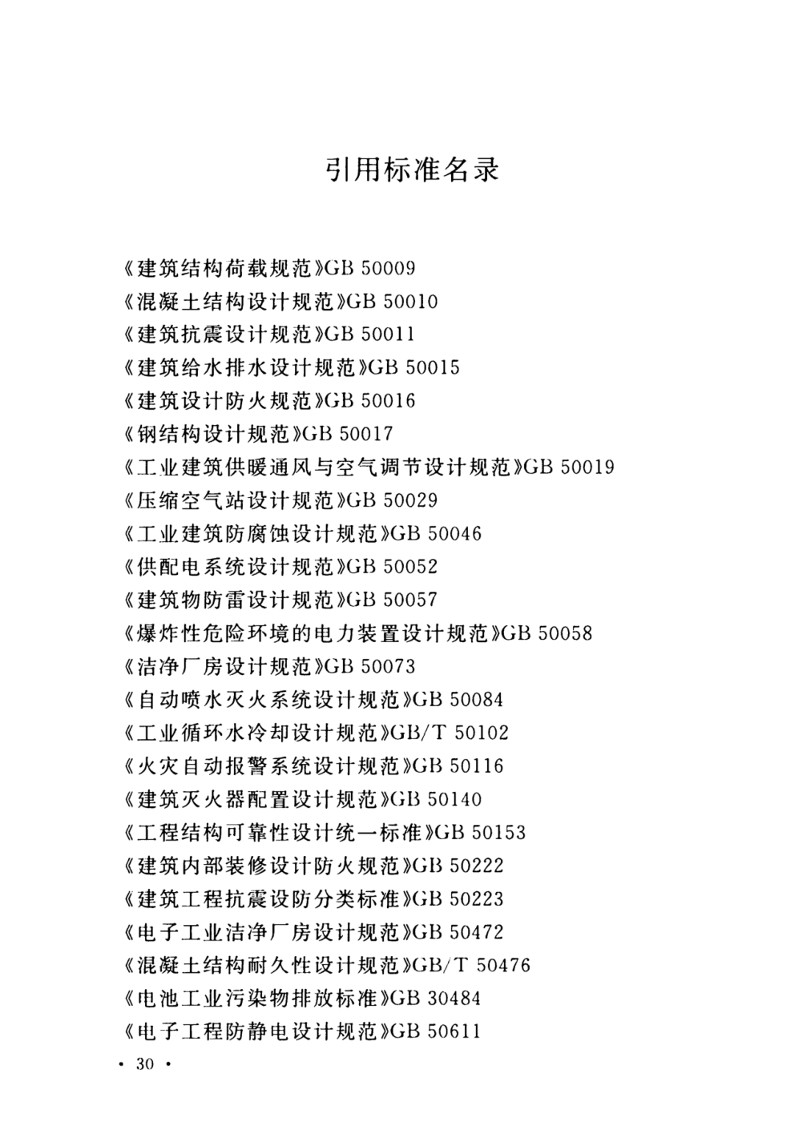 引用标准名录

《建筑结构荷载规范》GB 50009
《混凝土结构设计规范》GB 50010
《建筑抗震设计规范》GB 50011
《建筑给水排水设计规范》GB 50015
《建筑设计防火规范》GB 50016
《钢结构设计规范》GB 50017
《工业建筑供暖通风与空气调节设计规范》GB 50019
《压缩空气站设计规范》GB 50029
《工业建筑防腐蚀设计规范》GB 50046
《供配电系统设计规范》GB 50052
《建筑物防雷设计规范》GB 50057
《爆炸性危险环境的电力装置设计规范》GB 50058
《洁净厂房设计规范》GB 50073
《自动喷水灭火系统设计规范》GB 50084
《工业循环水冷却设计规范》GB/T 50102
《火灾自动报警系统设计规范》GB 50116
《建筑灭火器配置设计规范》GB 50140
《工程结构可靠性设计统一标准》GB 50153
《建筑内部装修设计防火规范》GB 50222
《建筑工程抗震设防分类标准》GB 50223
《电子工业洁净厂房设计规范》GB 50472
《混凝土结构耐久性设计规范》GB/T 50476
《电池工业污染物排放标准》GB 30484
《电子工程防静电设计规范》GB 50611

· 30 ·